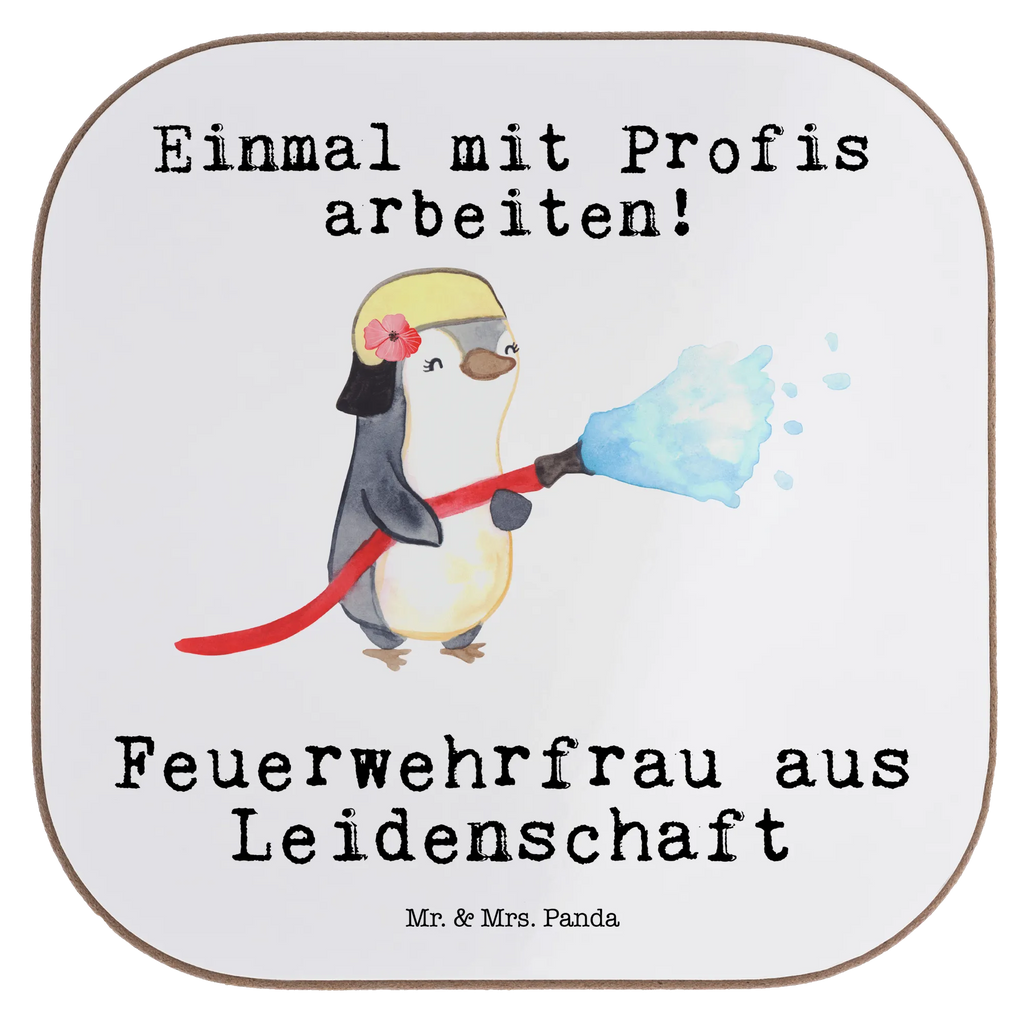 Einmal mit Profis arbeiten!

Feuerwehrfrau aus Leidenschaft

Mr. & Mrs. Panda